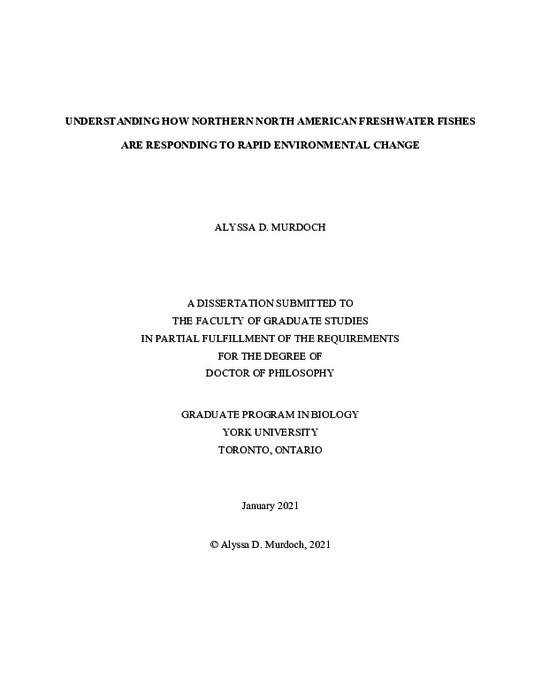 UNDERSTANDING HOW NORTHERN NORTH AMERICAN FRESHWATER FISHES ARE RESPONDING TO RAPID ENVIRONMENTAL CHANGE

ALYSSA D. MURDOCH

A DISSERTATION SUBMITTED TO THE FACULTY OF GRADUATE STUDIES IN PARTIAL FULFILLMENT OF THE REQUIREMENTS FOR THE DEGREE OF DOCTOR OF PHILOSOPHY

GRADUATE PROGRAM IN BIOLOGY
YORK UNIVERSITY
TORONTO, ONTARIO

January 2021

© Alyssa D. Murdoch, 2021